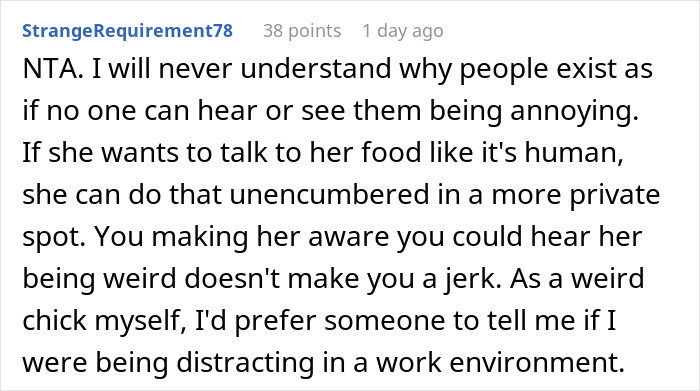 StrangeRequirement78 38 points 1 day ago

NTA. I will never understand why people exist as if no one can hear or see them being annoying. If she wants to talk to her food like it's human, she can do that unencumbered in a more private spot. You making her aware you could hear her being weird doesn't make you a jerk. As a weird chick myself, I'd prefer someone to tell me if I were being distracting in a work environment.